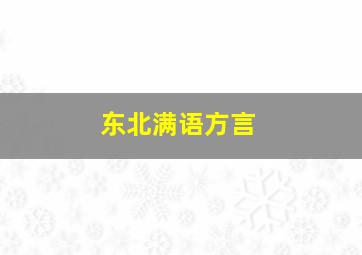 东北满语方言